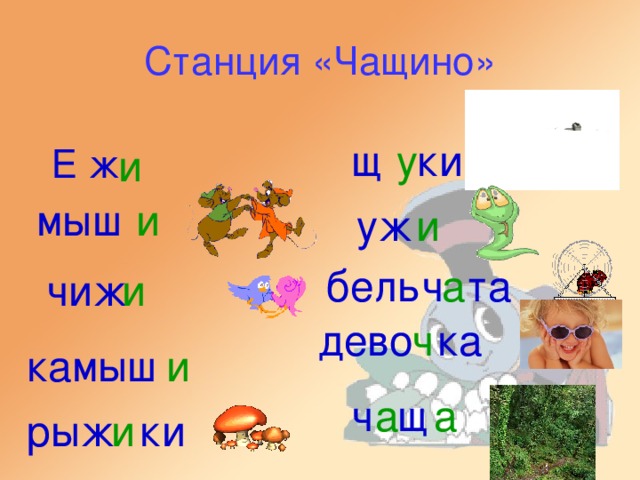 Станция «Чащино»

Е жи
мыш и
чижи
камыш и
рыжики

щ уки
ужи
бельчата
девочка
чаща